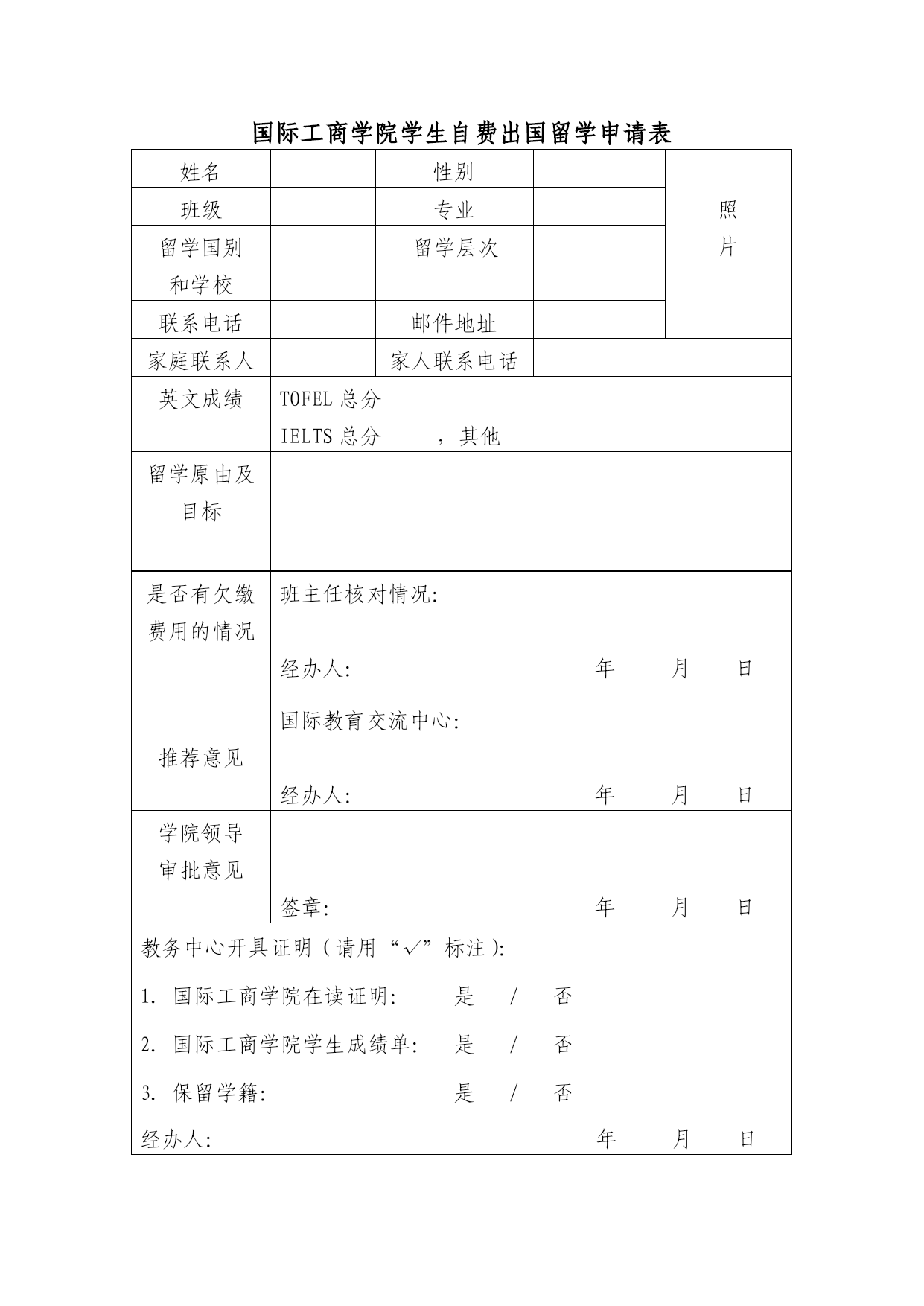 国际工商学院学生自费出国留学申请表

| 姓名 | | 性别 | | 照片 |
|---|---|---|---|---|
| 班级 | | 专业 | | |
| 留学国别和学校 | | 留学层次 | | |
| 联系电话 | | 邮件地址 | | |
| 家庭联系人 | | 家人联系电话 | | |
| 英文成绩 | TOFEL 总分______ IELTS 总分______，其他______ | | | |
| 留学原由及目标 | | | | |
| 是否有欠缴费用的情况 | 班主任核对情况: 经办人: 年 月 日 | | | |
| 推荐意见 | 国际教育交流中心: 经办人: 年 月 日 | | | |
| 学院领导审批意见 | 签章: 年 月 日 | | | |

教务中心开具证明（请用“√”标注）:

1. 国际工商学院在读证明: 是 / 否

2. 国际工商学院学生成绩单: 是 / 否

3. 保留学籍: 是 / 否

经办人: 年 月 日